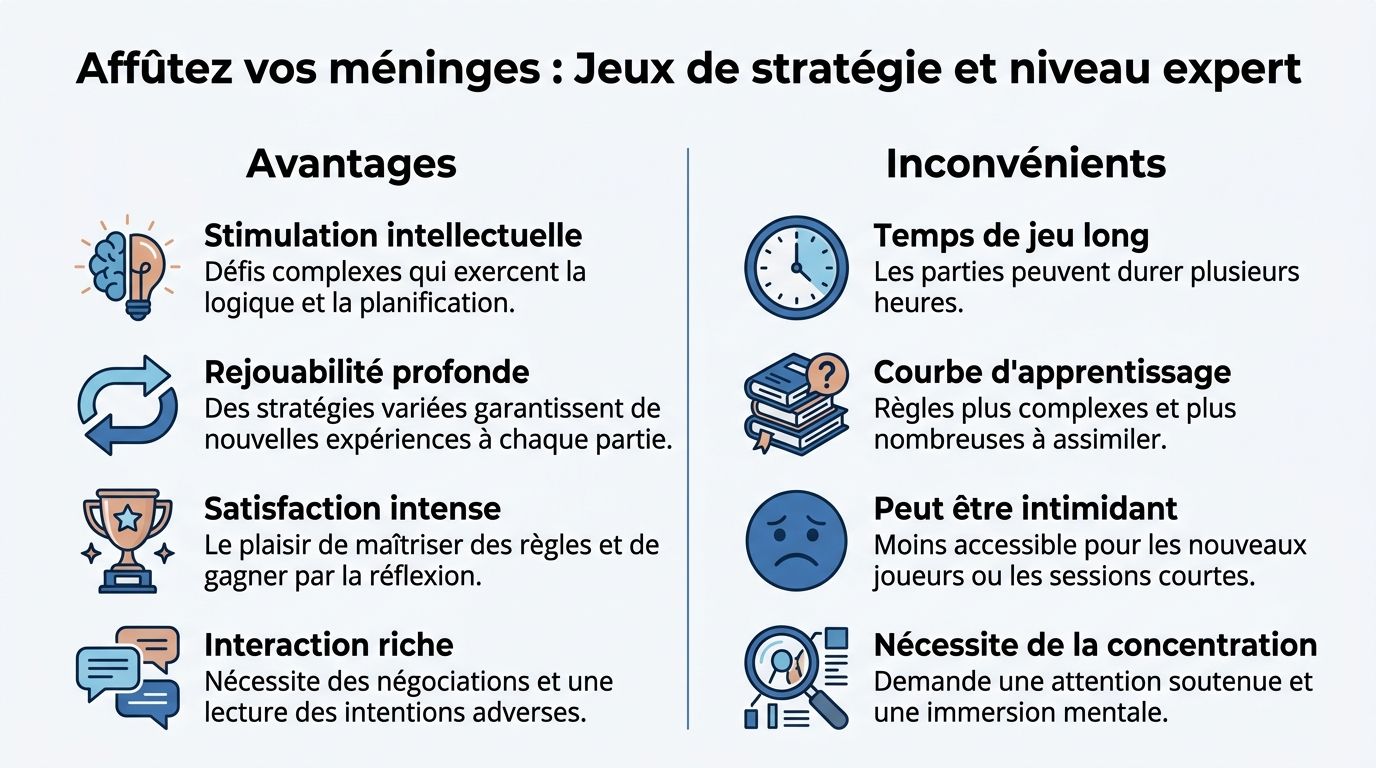 Affûtez vos méninges : Jeux de stratégie et niveau expert

Avantages

Stimulation intellectuelle
Défis complexes qui exercent la logique et la planification.

Rejouabilité profonde
Des stratégies variées garantissent de nouvelles expériences à chaque partie.

Satisfaction intense
Le plaisir de maîtriser des règles et de gagner par la réflexion.

Interaction riche
Nécessite des négociations et une lecture des intentions adverses.

Inconvénients

Temps de jeu long
Les parties peuvent durer plusieurs heures.

Courbe d'apprentissage
Règles plus complexes et plus nombreuses à assimiler.

Peut être intimidant
Moins accessible pour les nouveaux joueurs ou les sessions courtes.

Nécessite de la concentration
Demande une attention soutenue et une immersion mentale.